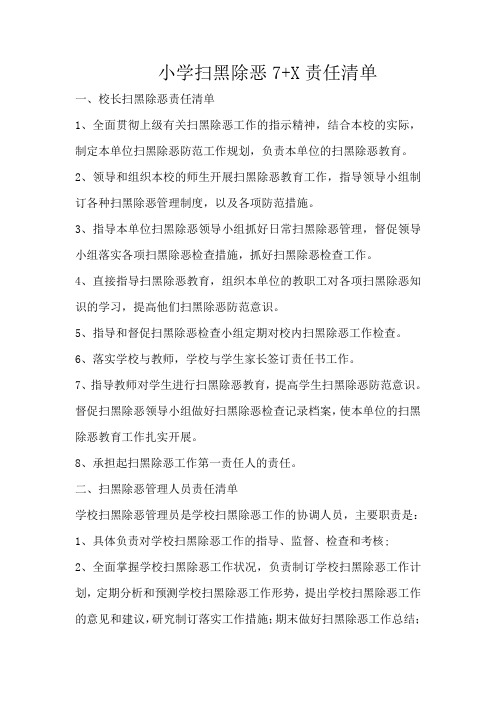 小学扫黑除恶 7+X 责任清单

一、校长扫黑除恶责任清单

1、全面贯彻上级有关扫黑除恶工作的指示精神，结合本校的实际，制定本单位扫黑除恶防范工作规划，负责本单位的扫黑除恶教育。

2、领导和组织本校的师生开展扫黑除恶教育工作，指导领导小组制订各种扫黑除恶管理制度，以及各项防范措施。

3、指导本单位扫黑除恶领导小组抓好日常扫黑除恶管理，督促领导小组落实各项扫黑除恶检查措施，抓好扫黑除恶检查工作。

4、直接指导扫黑除恶教育，组织本单位的教职工对各项扫黑除恶知识的学习，提高他们扫黑除恶防范意识。

5、指导和督促扫黑除恶检查小组定期对校内扫黑除恶工作检查。

6、落实学校与教师，学校与学生家长签订责任书工作。

7、指导教师对学生进行扫黑除恶教育，提高学生扫黑除恶防范意识。督促扫黑除恶领导小组做好扫黑除恶检查记录档案，使本单位的扫黑除恶教育工作扎实开展。

8、承担起扫黑除恶工作第一责任人的责任。

二、扫黑除恶管理人员责任清单

学校扫黑除恶管理员是学校扫黑除恶工作的协调人员，主要职责是：

1、具体负责对学校扫黑除恶工作的指导、监督、检查和考核；

2、全面掌握学校扫黑除恶工作状况，负责制订学校扫黑除恶工作计划，定期分析和预测学校扫黑除恶工作形势，提出学校扫黑除恶工作的意见和建议，研究制订落实工作措施；期末做好扫黑除恶工作总结；